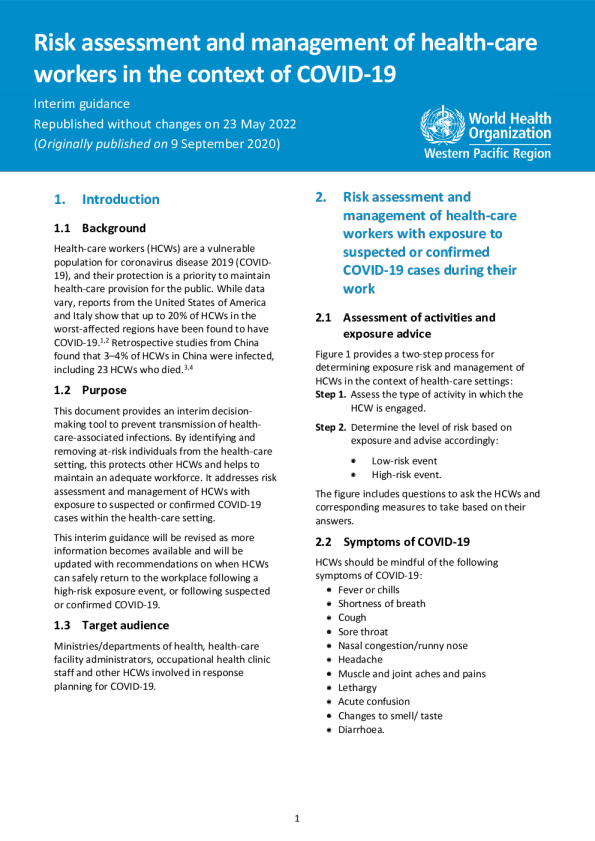 Risk assessment and management of health-care workers in the context of COVID-19

Interim guidance
Republished without changes on 23 May 2022
(Originally published on 9 September 2020)

World Health Organization
Western Pacific Region

1. Introduction

1.1 Background

Health-care workers (HCWs) are a vulnerable population for coronavirus disease 2019 (COVID-19), and their protection is a priority to maintain health-care provision for the public. While data vary, reports from the United States of America and Italy show that up to 20% of HCWs in the worst-affected regions have been found to have COVID-19.$^{1,2}$ Retrospective studies from China found that 3–4% of HCWs in China were infected, including 23 HCWs who died.$^{3,4}$

1.2 Purpose

This document provides an interim decision-making tool to prevent transmission of health-care-associated infections. By identifying and removing at-risk individuals from the health-care setting, this protects other HCWs and helps to maintain an adequate workforce. It addresses risk assessment and management of HCWs with exposure to suspected or confirmed COVID-19 cases within the health-care setting.

This interim guidance will be revised as more information becomes available and will be updated with recommendations on when HCWs can safely return to the workplace following a high-risk exposure event, or following suspected or confirmed COVID-19.

1.3 Target audience

Ministries/departments of health, health-care facility administrators, occupational health clinic staff and other HCWs involved in response planning for COVID-19.

2. Risk assessment and management of health-care workers with exposure to suspected or confirmed COVID-19 cases during their work

2.1 Assessment of activities and exposure advice

Figure 1 provides a two-step process for determining exposure risk and management of HCWs in the context of health-care settings:
Step 1. Assess the type of activity in which the HCW is engaged.
Step 2. Determine the level of risk based on exposure and advise accordingly:
• Low-risk event
• High-risk event.

The figure includes questions to ask the HCWs and corresponding measures to take based on their answers.

2.2 Symptoms of COVID-19

HCWs should be mindful of the following symptoms of COVID-19:
• Fever or chills
• Shortness of breath
• Cough
• Sore throat
• Nasal congestion/runny nose
• Headache
• Muscle and joint aches and pains
• Lethargy
• Acute confusion
• Changes to smell/ taste
• Diarrhoea.

1